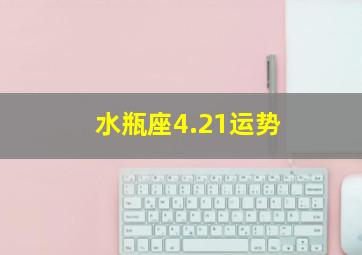 水瓶座4.21运势